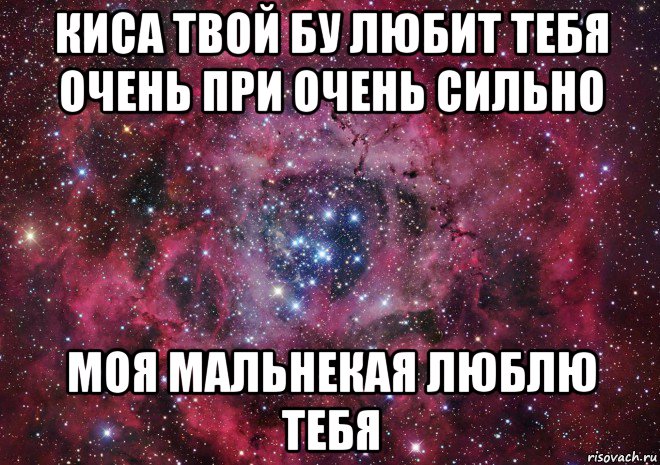 КИСА ТВОЙ БУ ЛЮБИТ ТЕБЯ ОЧЕНЬ ПРИ ОЧЕНЬ СИЛЬНО

МОЯ МАЛЬНЕКАЯ ЛЮБЛЮ ТЕБЯ

risovach.ru